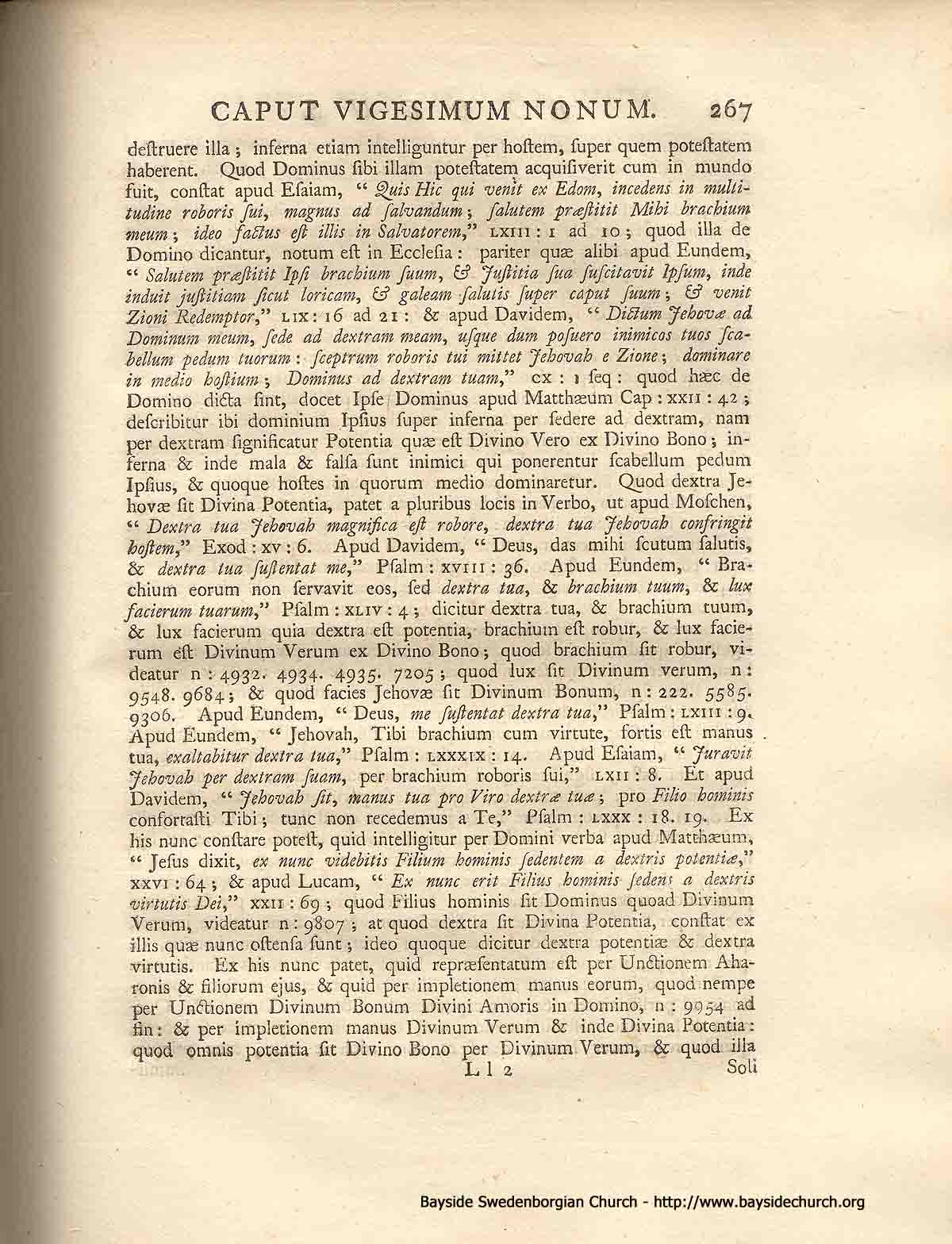 CAPUT VIGESIMUM NONUM. 267

destruere illa; inferna etiam intelliguntur per hostem, super quem potestatem haberent. Quod Dominus sibi illam potestatem acquisiverit cum in mundo fuit, constat apud Esaiam, "Quis Hic qui venit ex Edom, incedens in multitudine roboris sui, magnus ad salvandum; salutem præstitit Mihi brachium meum; ideo factus est illis in Salvatorem," LXIII: 1 ad 10; quod illa de Domino dicantur, notum est in Ecclesia: pariter quæ alibi apud Eundem, "Salutem præstitit Ipsi brachium suum, & Justitia sua suscitavit Ipsum, inde induit justitiam sicut loricam, & galeam salutis super caput suum; & venit Zioni Redemptor," LIX: 16 ad 21: & apud Davidem, "Dictum Jehovæ ad Dominum meum, sede ad dextram meam, usque dum posuero inimicos tuos scabellum pedum tuorum: sceptrum roboris tui mittet Jehovah e Zione; dominare in medio hostium; Dominus ad dextram tuam," CX: 1 seq: quod hæc de Domino dicta sint, docet Ipse Dominus apud Matthæum Cap: XXII: 42; describitur ibi dominium Ipsius super inferna per sedere ad dextram, nam per dextram significatur Potentia quæ est Divino Vero ex Divino Bono; inferna & inde mala & falsa sunt inimici qui ponerentur scabellum pedum Ipsius, & quoque hostes in quorum medio dominaretur. Quod dextra Jehovæ sit Divina Potentia, patet a pluribus locis in Verbo, ut apud Moschen, "Dextra tua Jehovah magnifica est robore, dextra tua Jehovah confringit hostem," Exod: XV: 6. Apud Davidem, "Deus, das mihi scutum salutis, & dextra tua sustentat me," Psalm: XVIII: 36. Apud Eundem, "Brachium eorum non servavit eos, sed dextra tua, & brachium tuum, & lux facierum tuarum," Psalm: XLIV: 4; dicitur dextra tua, & brachium tuum, & lux facierum quia dextra est potentia, brachium est robur, & lux facierum est Divinum Verum ex Divino Bono; quod brachium sit robur, videatur n: 4932. 4934. 4935. 7205; quod lux sit Divinum verum, n: 9548. 9684; & quod facies Jehovæ sit Divinum Bonum, n: 222. 5585. 9306. Apud Eundem, "Deus, me sustentat dextra tua," Psalm: LXIII: 9. Apud Eundem, "Jehovah, Tibi brachium cum virtute, fortis est manus tua, exaltabitur dextra tua," Psalm: LXXXIX: 14. Apud Esaiam, "Juravit Jehovah per dextram suam, per brachium roboris sui," LXII: 8. Et apud Davidem, "Jehovah sit, manus tua pro Viro dextræ tuæ; pro Filio hominis confortasti Tibi; tunc non recedemus a Te," Psalm: LXXX: 18. 19. Ex his nunc constare potest, quid intelligitur per Domini verba apud Matthæum, "Jesus dixit, ex nunc videbitis Filium hominis sedentem a dextris potentiæ," XXVI: 64; & apud Lucam, "Ex nunc erit Filius hominis sedens a dextris virtutis Dei," XXII: 69; quod Filius hominis sit Dominus quoad Divinum Verum, videatur n: 9807; at quod dextra sit Divina Potentia, constat ex illis quæ nunc ostensa sunt; ideo quoque dicitur dextra potentiæ & dextra virtutis. Ex his nunc patet, quid repræsentatum est per Unctionem Aharonis & filiorum ejus, & quid per impletionem manus eorum, quod nempe per Unctionem Divinum Bonum Divini Amoris in Domino, n: 9954 ad fin: & per impletionem manus Divinum Verum & inde Divina Potentia: quod omnis potentia sit Divino Bono per Divinum Verum, & quod illa

L l 2 Soli

Bayside Swedenborgian Church - http://www.baysidechurch.org